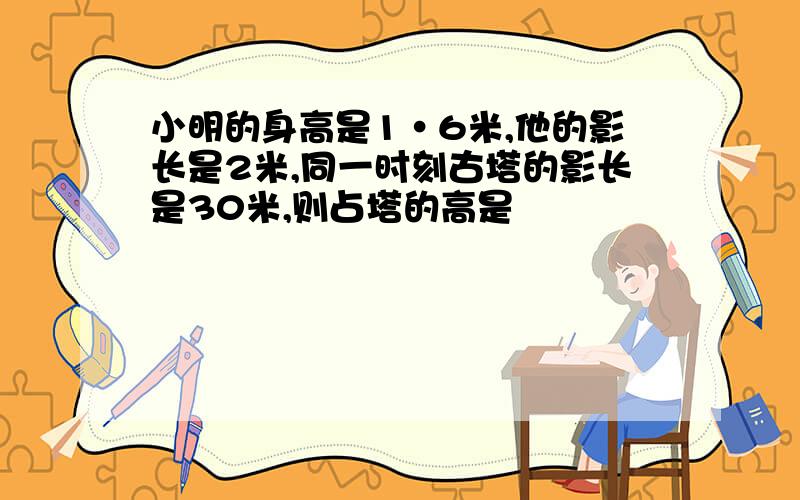 小明的身高是1·6米,他的影长是2米,同一时刻古塔的影长是30米,则占塔的高是